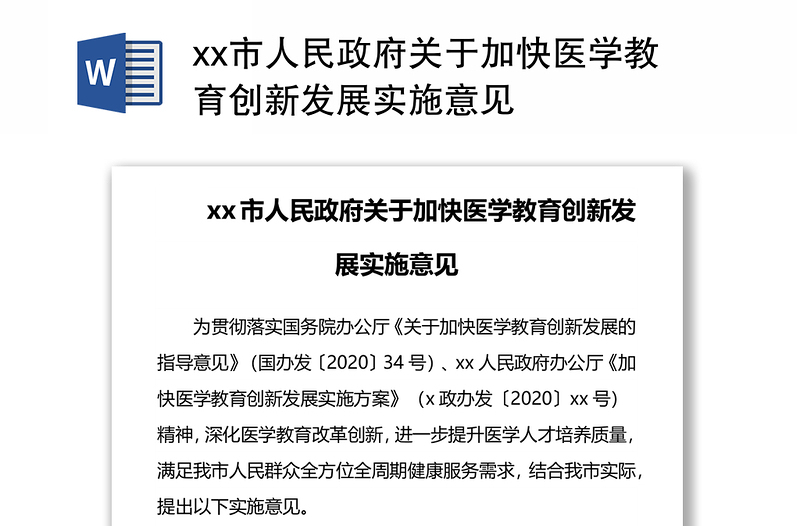 W

xx市人民政府关于加快医学教育创新发展实施意见

xx 市人民政府关于加快医学教育创新发展实施意见

为贯彻落实国务院办公厅《关于加快医学教育创新发展的指导意见》（国办发〔2020〕34 号）、xx 人民政府办公厅《加快医学教育创新发展实施方案》（x 政办发〔2020〕xx 号）精神，深化医学教育改革创新，进一步提升医学人才培养质量，满足我市人民群众全方位全周期健康服务需求，结合我市实际，提出以下实施意见。